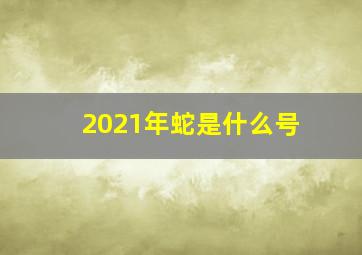 2021年蛇是什么号